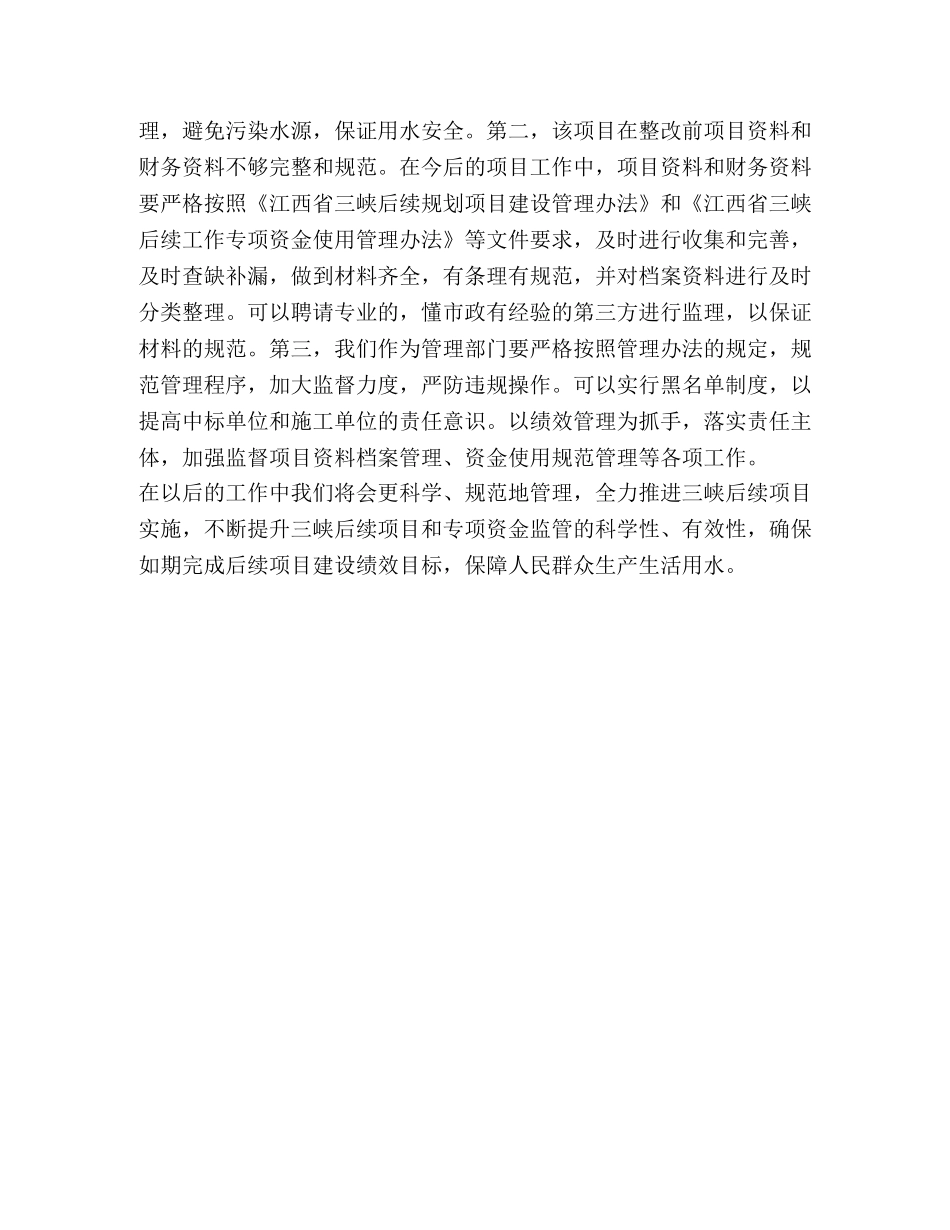 理，避免污染水源，保证用水安全。第二，该项目在整改前项目资料和财务资料不够完整和规范。在今后的项目工作中，项目资料和财务资料要严格按照《江西省三峡后续规划项目建设管理办法》和《江西省三峡后续工作专项资金使用管理办法》等文件要求，及时进行收集和完善，及时查缺补漏，做到材料齐全，有条理有规范，并对档案资料进行及时分类整理。可以聘请专业的，懂市政有经验的第三方进行监理，以保证材料的规范。第三，我们作为管理部门要严格按照管理办法的规定，规范管理程序，加大监督力度，严防违规操作。可以实行黑名单制度，以提高中标单位和施工单位的责任意识。以绩效管理为抓手，落实责任主体，加强监督项目资料档案管理、资金使用规范管理等各项工作。
在以后的工作中我们将会更科学、规范地管理，全力推进三峡后续项目实施，不断提升三峡后续项目和专项资金监管的科学性、有效性，确保如期完成后续项目建设绩效目标，保障人民群众生产生活用水。